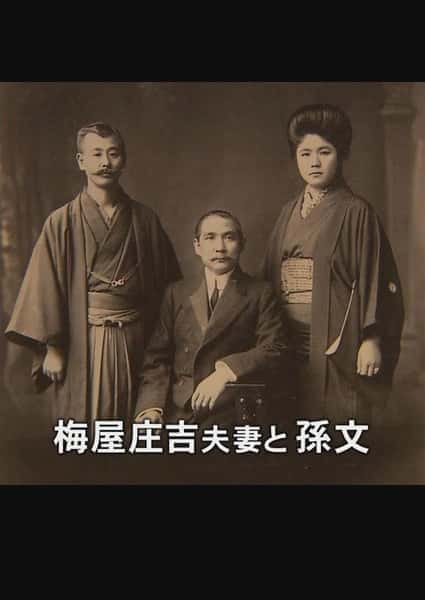 梅屋庄吉夫妻と孫文